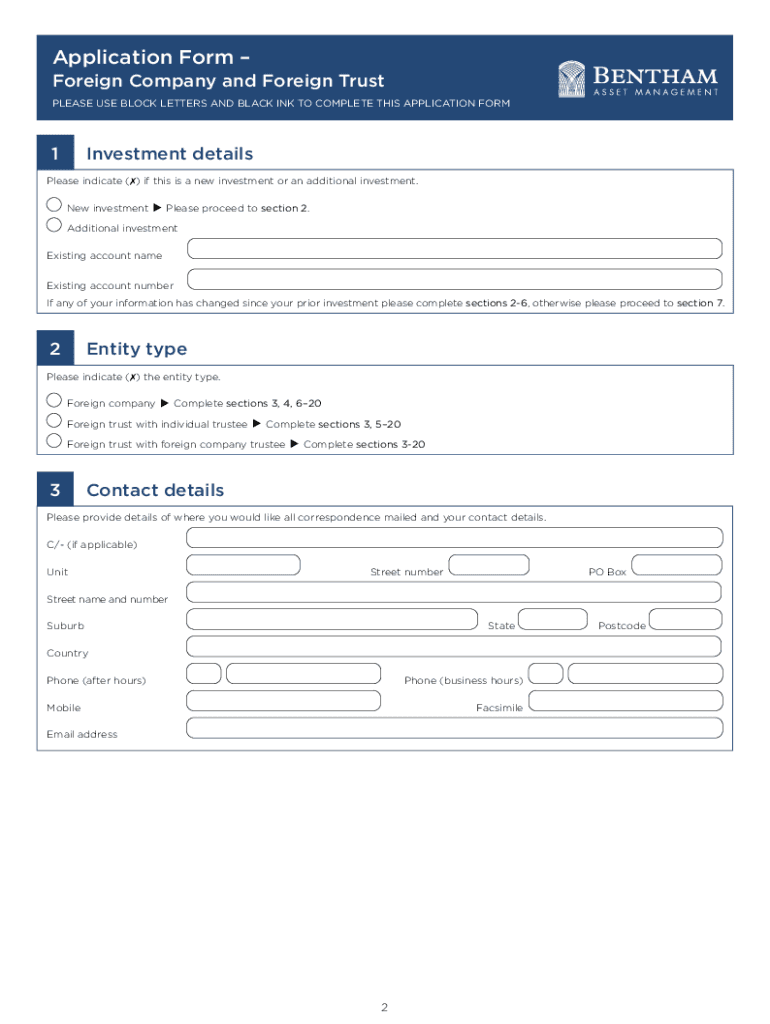 Application Form –
Foreign Company and Foreign Trust
PLEASE USE BLOCK LETTERS AND BLACK INK TO COMPLETE THIS APPLICATION FORM

BENTHAM
ASSET MANAGEMENT

1 Investment details

Please indicate (✗) if this is a new investment or an additional investment.

New investment ▶ Please proceed to section 2.
Additional investment

Existing account name

Existing account number

If any of your information has changed since your prior investment please complete sections 2-6, otherwise please proceed to section 7.

2 Entity type

Please indicate (✗) the entity type.

Foreign company ▶ Complete sections 3, 4, 6–20
Foreign trust with individual trustee ▶ Complete sections 3, 5–20
Foreign trust with foreign company trustee ▶ Complete sections 3-20

3 Contact details

Please provide details of where you would like all correspondence mailed and your contact details.

C/- (if applicable)

Unit

Street number

PO Box

Street name and number

Suburb

State

Postcode

Country

Phone (after hours)

Phone (business hours)

Mobile

Facsimile

Email address

2